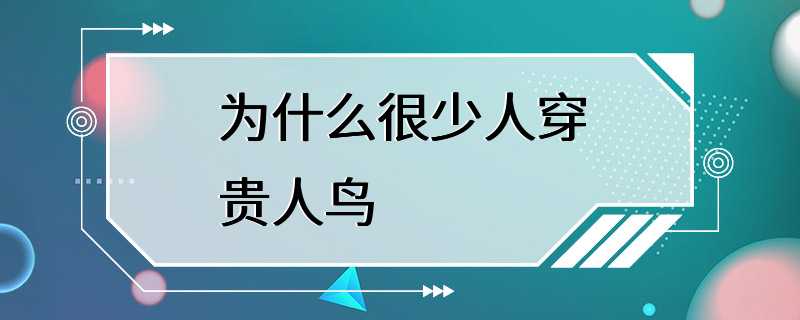 为什么很少人穿贵人鸟